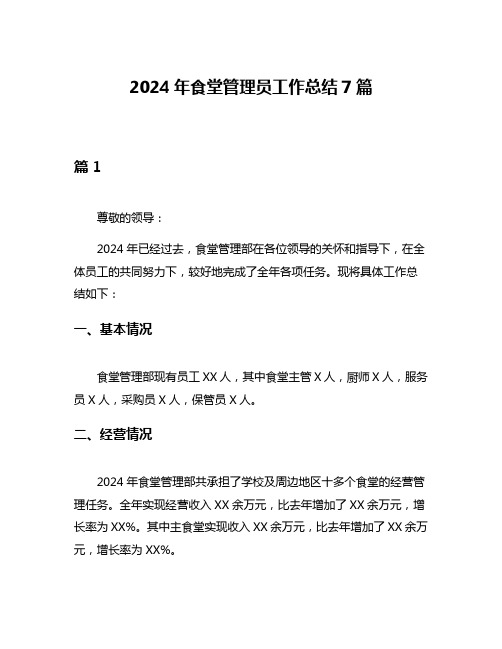 2024 年食堂管理员工作总结 7 篇

篇 1

尊敬的领导：

2024 年已经过去，食堂管理部在各位领导的关怀和指导下，在全体员工的共同努力下，较好地完成了全年各项任务。现将具体工作总结如下：

一、基本情况

食堂管理部现有员工 XX 人，其中食堂主管 X 人，厨师 X 人，服务员 X 人，采购员 X 人，保管员 X 人。

二、经营情况

2024 年食堂管理部共承担了学校及周边地区十多个食堂的经营管理任务。全年实现经营收入 XX 余万元，比去年增加了 XX 余万元，增长率为 XX%。其中主食堂实现收入 XX 余万元，比去年增加了 XX 余万元，增长率为 XX%。